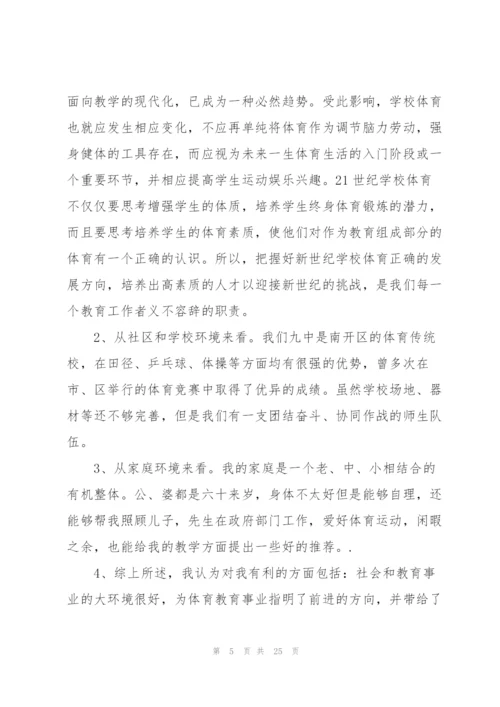 面向教学的现代化，已成为一种必然趋势。受此影响，学校体育也就应发生相应变化，不应再单纯将体育作为调节脑力劳动，强身健体的工具存在，而应视为未来一生体育生活的入门阶段或一个重要环节，并相应提高学生运动娱乐兴趣。21世纪学校体育不仅仅要思考增强学生的体质，培养学生终身体育锻炼的潜力，而且要思考培养学生的体育素质，使他们对作为教育组成部分的体育有一个正确的认识。所以，把握好新世纪学校体育正确的发展方向，培养出高素质的人才以迎接新世纪的挑战，是我们每一个教育工作者义不容辞的职责。

2、从社区和学校环境来看。我们九中是南开区的体育传统校，在田径、乒乓球、体操等方面均有很强的优势，曾多次在市、区举行的体育竞赛中取得了优异的成绩。虽然学校场地、器材等还不够完善，但是我们有一支团结奋斗、协同作战的师生队伍。

3、从家庭环境来看。我的家庭是一个老、中、小相结合的有机整体。公、婆都是六十来岁，身体不太好但是能够自理，还能够帮我照顾儿子，先生在政府部门工作，爱好体育运动，闲暇之余，也能给我的教学方面提出一些好的推荐。.

4、综上所述，我认为对我有利的方面包括：社会和教育事业的大环境很好，为体育教育事业指明了前进的方向，并带给了

第 5 页 共 25 页